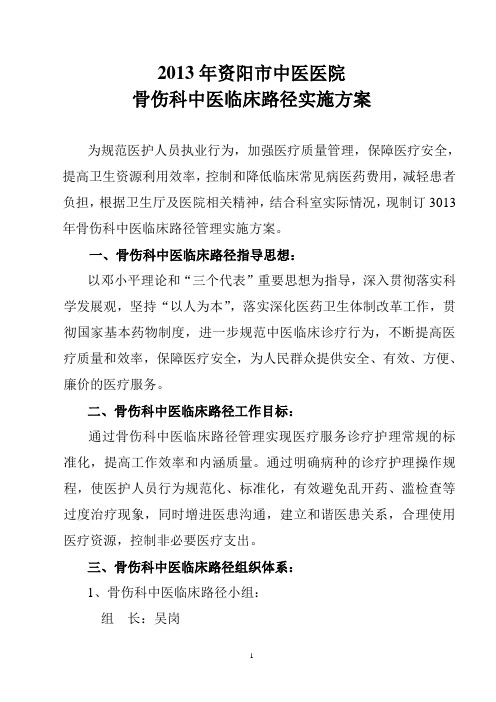 2013 年资阳市中医医院
骨伤科中医临床路径实施方案

为规范医护人员执业行为，加强医疗质量管理，保障医疗安全，提高卫生资源利用效率，控制和降低临床常见病医药费用，减轻患者负担，根据卫生厅及医院相关精神，结合科室实际情况，现制订 3013 年骨伤科中医临床路径管理实施方案。

一、骨伤科中医临床路径指导思想：

以邓小平理论和“三个代表”重要思想为指导，深入贯彻落实科学发展观，坚持“以人为本”，落实深化医药卫生体制改革工作，贯彻国家基本药物制度，进一步规范中医临床诊疗行为，不断提高医疗质量和效率，保障医疗安全，为人民群众提供安全、有效、方便、廉价的医疗服务。

二、骨伤科中医临床路径工作目标：

通过骨伤科中医临床路径管理实现医疗服务诊疗护理常规的标准化，提高工作效率和内涵质量。通过明确病种的诊疗护理操作规程，使医护人员行为规范化、标准化，有效避免乱开药、滥检查等过度治疗现象，同时增进医患沟通，建立和谐医患关系，合理使用医疗资源，控制非必要医疗支出。

三、骨伤科中医临床路径组织体系：

1、骨伤科中医临床路径小组：

组　长：吴岗

1